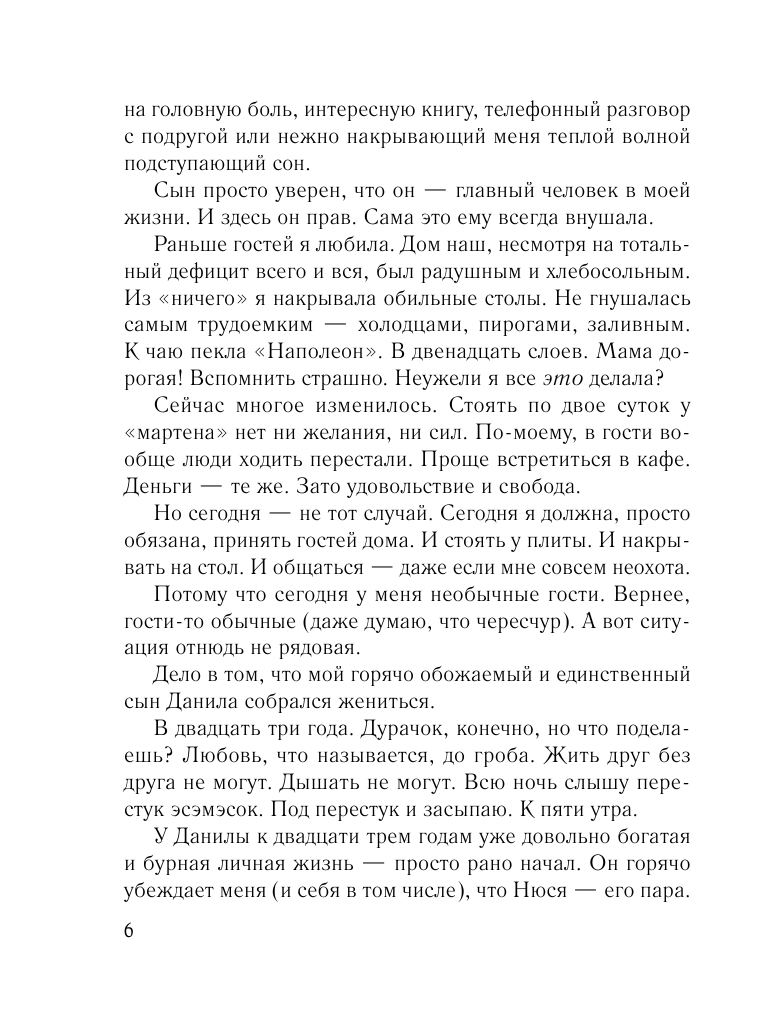 на головную боль, интересную книгу, телефонный разговор с подругой или нежно накрывающий меня теплой волной подступающий сон.

Сын просто уверен, что он — главный человек в моей жизни. И здесь он прав. Сама это ему всегда внушала.

Раньше гостей я любила. Дом наш, несмотря на тотальный дефицит всего и вся, был радушным и хлебосольным. Из «ничего» я накрывала обильные столы. Не гнушалась самым трудоемким — холодцами, пирогами, заливным. К чаю пекла «Наполеон». В двенадцать слоев. Мама дорогая! Вспомнить страшно. Неужели я все это делала?

Сейчас многое изменилось. Стоять по двое суток у «мартена» нет ни желания, ни сил. По-моему, в гости вообще люди ходить перестали. Проще встретиться в кафе. Деньги — те же. Зато удовольствие и свобода.

Но сегодня — не тот случай. Сегодня я должна, просто обязана, принять гостей дома. И стоять у плиты. И накрывать на стол. И общаться — даже если мне совсем неохота.

Потому что сегодня у меня необычные гости. Вернее, гости-то обычные (даже думаю, что чересчур). А вот ситуация отнюдь не рядовая.

Дело в том, что мой горячо обожаемый и единственный сын Данила собрался жениться.

В двадцать три года. Дурачок, конечно, но что поделаешь? Любовь, что называется, до гроба. Жить друг без друга не могут. Дышать не могут. Всю ночь слышу перестук эсэмэсок. Под перестук и засыпаю. К пяти утра.

У Данилы к двадцати трем годам уже довольно богатая и бурная личная жизнь — просто рано начал. Он горячо убеждает меня (и себя в том числе), что Нюся — его пара.

6